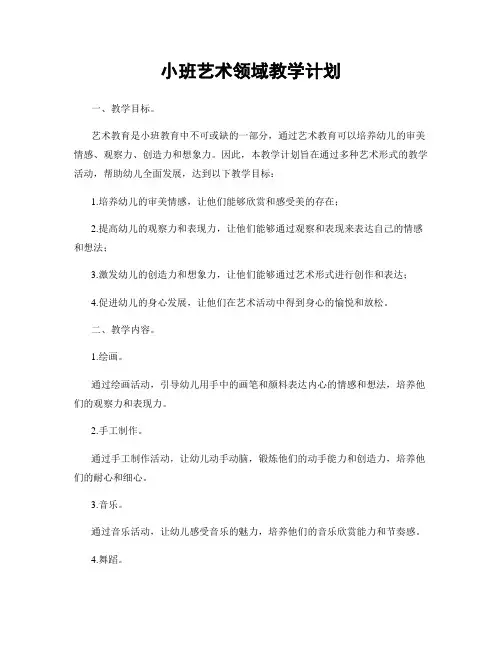 小班艺术领域教学计划

一、教学目标。

艺术教育是小班教育中不可或缺的一部分，通过艺术教育可以培养幼儿的审美情感、观察力、创造力和想象力。因此，本教学计划旨在通过多种艺术形式的教学活动，帮助幼儿全面发展，达到以下教学目标：

1.培养幼儿的审美情感，让他们能够欣赏和感受美的存在；

2.提高幼儿的观察力和表现力，让他们能够通过观察和表现来表达自己的情感和想法；

3.激发幼儿的创造力和想象力，让他们能够通过艺术形式进行创作和表达；

4.促进幼儿的身心发展，让他们在艺术活动中得到身心的愉悦和放松。

二、教学内容。

1.绘画。

通过绘画活动，引导幼儿用手中的画笔和颜料表达内心的情感和想法，培养他们的观察力和表现力。

2.手工制作。

通过手工制作活动，让幼儿动手动脑，锻炼他们的动手能力和创造力，培养他们的耐心和细心。

3.音乐。

通过音乐活动，让幼儿感受音乐的魅力，培养他们的音乐欣赏能力和节奏感。

4.舞蹈。